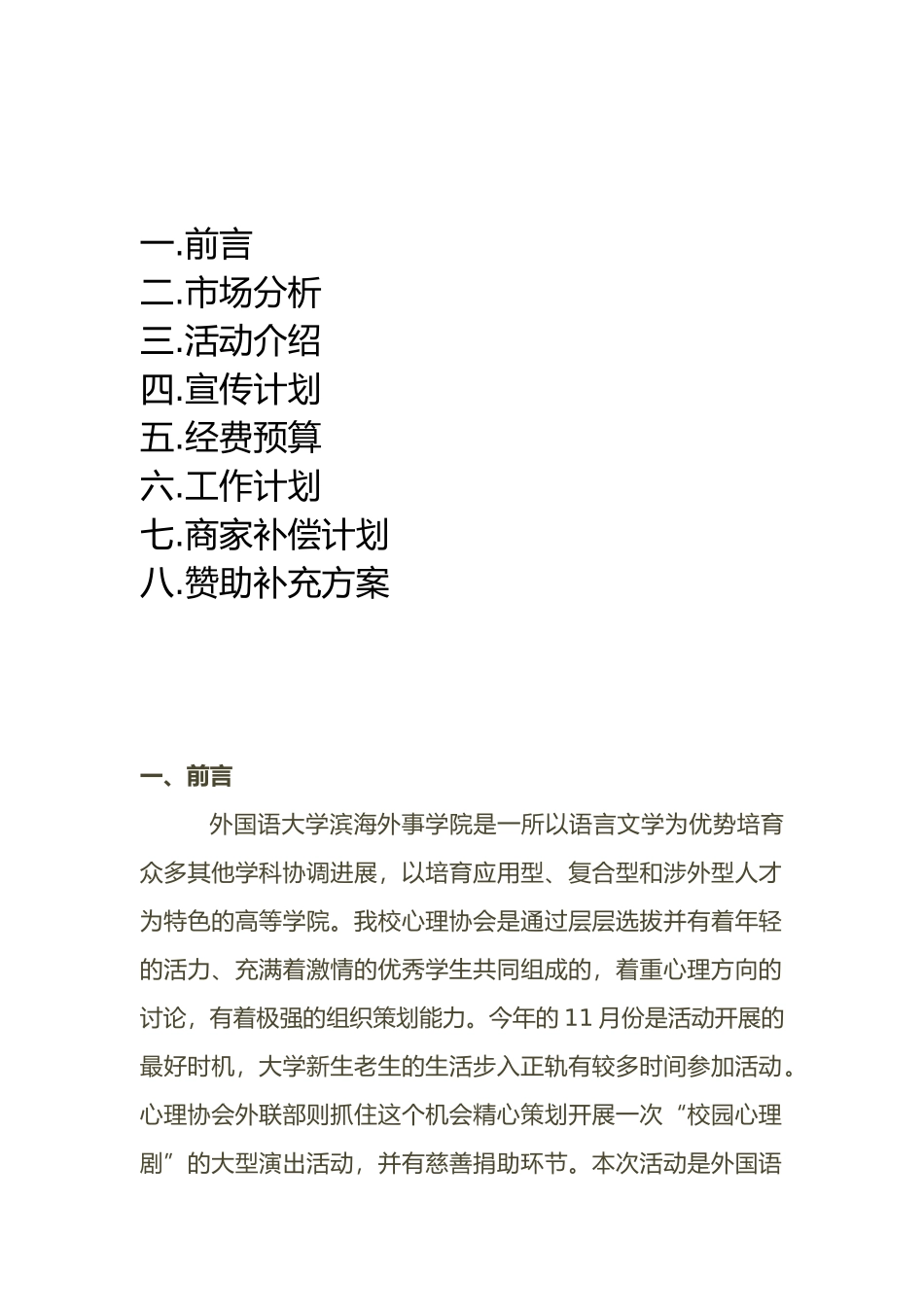 一.前言
二.市场分析
三.活动介绍
四.宣传计划
五.经费预算
六.工作计划
七.商家补偿计划
八.赞助补充方案

一、前言

外国语大学滨海外事学院是一所以语言文学为优势培育众多其他学科协调进展，以培育应用型、复合型和涉外型人才为特色的高等学院。我校心理协会是通过层层选拔并有着年轻的活力、充满着激情的优秀学生共同组成的，着重心理方向的讨论，有着极强的组织策划能力。今年的 11 月份是活动开展的最好时机，大学新生老生的生活步入正轨有较多时间参加活动。心理协会外联部则抓住这个机会精心策划开展一次“校园心理剧”的大型演出活动，并有慈善捐助环节。本次活动是外国语